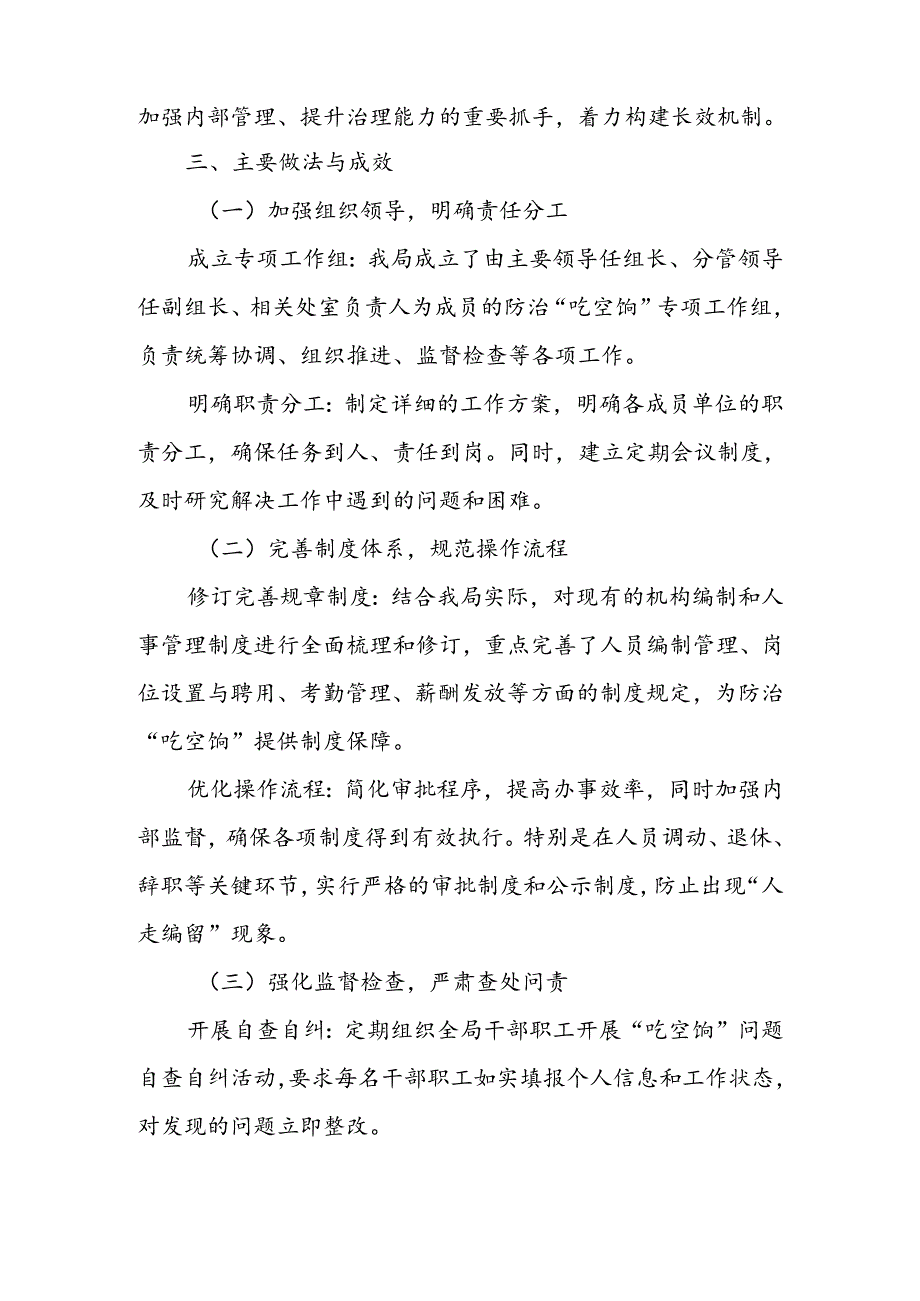 加强内部管理、提升治理能力的重要抓手，着力构建长效机制。

三、主要做法与成效

（一）加强组织领导，明确责任分工

成立专项工作组：我局成立了由主要领导任组长、分管领导任副组长、相关处室负责人为成员的防治“吃空饷”专项工作组，负责统筹协调、组织推进、监督检查等各项工作。

明确职责分工：制定详细的工作方案，明确各成员单位的职责分工，确保任务到人、责任到岗。同时，建立定期会议制度，及时研究解决工作中遇到的问题和困难。

（二）完善制度体系，规范操作流程

修订完善规章制度：结合我局实际，对现有的机构编制和人事管理制度进行全面梳理和修订，重点完善了人员编制管理、岗位设置与聘用、考勤管理、薪酬发放等方面的制度规定，为防治“吃空饷”提供制度保障。

优化操作流程：简化审批程序，提高办事效率，同时加强内部监督，确保各项制度得到有效执行。特别是在人员调动、退休、辞职等关键环节，实行严格的审批制度和公示制度，防止出现“人走编留”现象。

（三）强化监督检查，严肃查处问责

开展自查自纠：定期组织全局干部职工开展“吃空饷”问题自查自纠活动，要求每名干部职工如实填报个人信息和工作状态，对发现的问题立即整改。